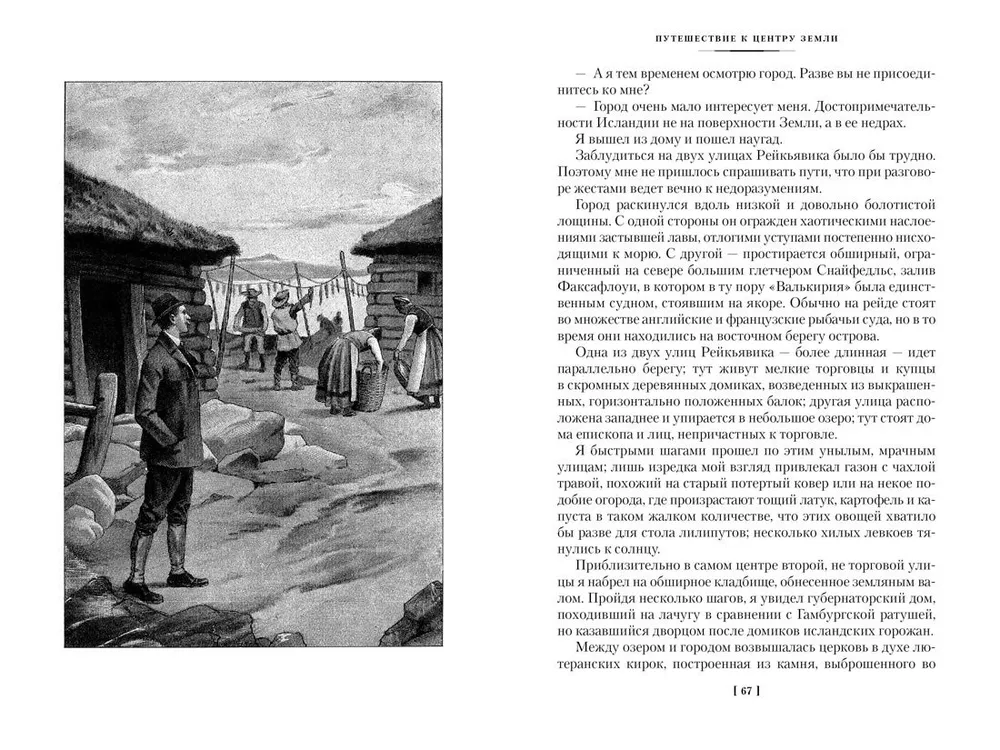 ПУТЕШЕСТВИЕ К ЦЕНТРУ ЗЕМЛИ

— А я тем временем осмотрю город. Разве вы не присоединитесь ко мне?

— Город очень мало интересует меня. Достопримечательности Исландии не на поверхности Земли, а в ее недрах.

Я вышел из дому и пошел наугад.

Заблудиться на двух улицах Рейкьявика было бы трудно. Поэтому мне не пришлось спрашивать пути, что при разговоре жестами ведет вечно к недоразумениям.

Город раскинулся вдоль низкой и довольно болотистой лощины. С одной стороны он огражден хаотическими наслоениями застывшей лавы, отлогими уступами постепенно нисходящими к морю. С другой — простирается обширный, ограниченный на севере большим глетчером Снайфедльс, залив Факсафлоун, в котором в ту пору «Валькирия» была единственным судном, стоявшим на якоре. Обычно на рейде стоят во множестве английские и французские рыбачьи суда, но в то время они находились на восточном берегу острова.

Одна из двух улиц Рейкьявика — более длинная — идет параллельно берегу; тут живут мелкие торговцы и купцы в скромных деревянных домиках, возведенных из выкрашенных, горизонтально положенных балок; другая улица расположена западнее и упирается в небольшое озеро; тут стоят дома епископа и лиц, непричастных к торговле.

Я быстрыми шагами прошел по этим унылым, мрачным улицам; лишь изредка мой взгляд привлекал газон с чахлой травой, похожий на старый потертый ковер или на некое подобие огорода, где произрастают тощий латук, картофель и капуста в таком жалком количестве, что этих овощей хватило бы разве для стола лилипутов; несколько хилых левкоев тянулись к солнцу.

Приблизительно в самом центре второй, не торговой улицы я набрел на обширное кладбище, обнесенное земляным валом. Пройдя несколько шагов, я увидел губернаторский дом, походивший на лачугу в сравнении с Гамбургской ратушей, но казавшийся дворцом после домиков исландских горожан.

Между озером и городом возвышалась церковь в духе лютеранских кирок, построенная из камня, выброшенного во

[ 67 ]